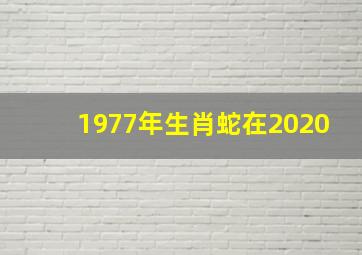 1977年生肖蛇在2020